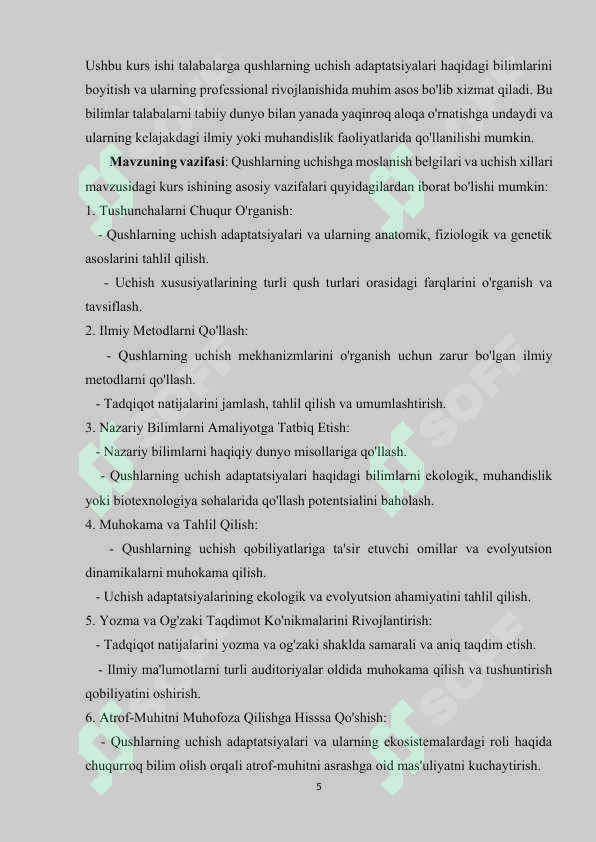 Ushbu kurs ishi talabalarga qushlarning uchish adaptatsiyalari haqidagi bilimlarini boyitish va ularning professional rivojlanishida muhim asos bo'lib xizmat qiladi. Bu bilimlar talabalarni tabiiy dunyo bilan yanada yaqinroq aloqa o'rnatishga undaydi va ularning kelajakdagi ilmiy yoki muhandislik faoliyatlarida qo'llanilishi mumkin.

Mavzuning vazifasi: Qushlarning uchishga moslanish belgilari va uchish xillari mavzusidagi kurs ishining asosiy vazifalari quyidagilardan iborat bo'lishi mumkin:

1. Tushunchalarni Chuqur O'rganish:

- Qushlarning uchish adaptatsiyalari va ularning anatomik, fiziologik va genetik asoslarini tahlil qilish.

- Uchish xususiyatlarining turli qush turlari orasidagi farqlarini o'rganish va tavsiflash.

2. Ilmiy Metodlarni Qo'llash:

- Qushlarning uchish mekhanizmlarini o'rganish uchun zarur bo'lgan ilmiy metodlarni qo'llash.

- Tadqiqot natijalarini jamlash, tahlil qilish va umumlashtirish.

3. Nazariy Bilimlarni Amaliyotga Tatbiq Etish:

- Nazariy bilimlarni haqiqiy dunyo misollariga qo'llash.

- Qushlarning uchish adaptatsiyalari haqidagi bilimlarni ekologik, muhandislik yoki biotexnologiya sohalarida qo'llash potentsialini baholash.

4. Muhokama va Tahlil Qilish:

- Qushlarning uchish qobiliyatlariga ta'sir etuvchi omillar va evolyutsion dinamikalarni muhokama qilish.

- Uchish adaptatsiyalarining ekologik va evolyutsion ahamiyatini tahlil qilish.

5. Yozma va Og'zaki Taqdimot Ko'nikmalarini Rivojlantirish:

- Tadqiqot natijalarini yozma va og'zaki shaklda samarali va aniq taqdim etish.

- Ilmiy ma'lumotlarni turli auditoriyalar oldida muhokama qilish va tushuntirish qobiliyatini oshirish.

6. Atrof-Muhitni Muhofoza Qilishga Hisssa Qo'shish:

- Qushlarning uchish adaptatsiyalari va ularning ekosistemalardagi roli haqida chuqurroq bilim olish orqali atrof-muhitni asrashga oid mas'uliyatni kuchaytirish.

5